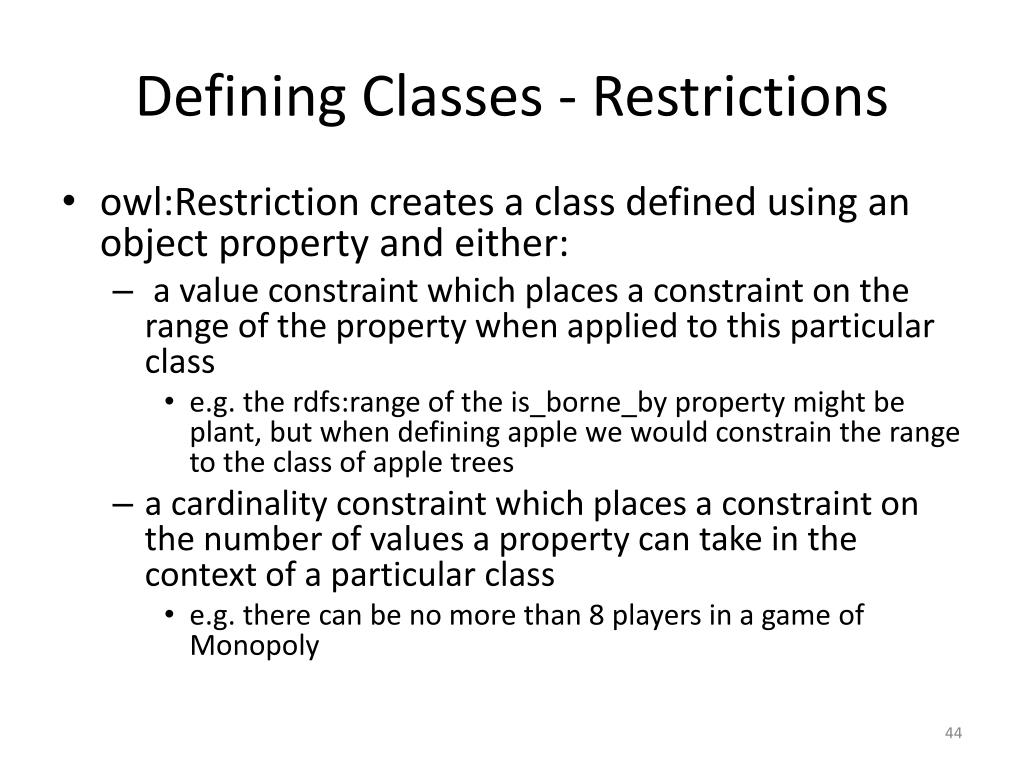 Defining Classes - Restrictions

• owl:Restriction creates a class defined using an object property and either:
– a value constraint which places a constraint on the range of the property when applied to this particular class
• e.g. the rdfs:range of the is_borne_by property might be plant, but when defining apple we would constrain the range to the class of apple trees
– a cardinality constraint which places a constraint on the number of values a property can take in the context of a particular class
• e.g. there can be no more than 8 players in a game of Monopoly

44